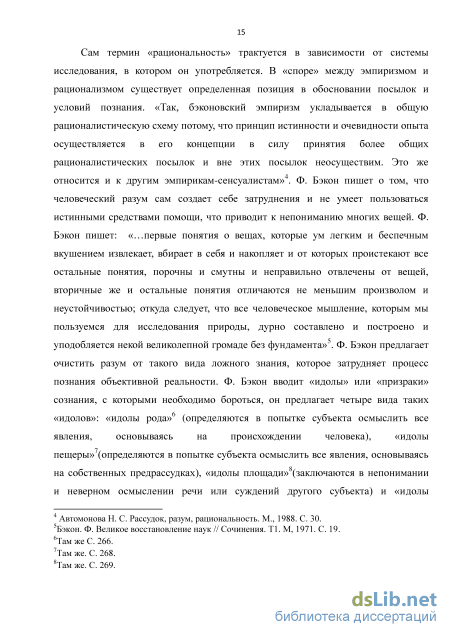 15

Сам термин «рациональность» трактуется в зависимости от системы исследования, в котором он употребляется. В «споре» между эмпиризмом и рационализмом существует определенная позиция в обосновании посылок и условий познания. «Так, бэконовский эмпиризм укладывается в общую рационалистическую схему потому, что принцип истинности и очевидности опыта осуществляется в его концепции в силу принятия более общих рационалистических посылок и вне этих посылок неосуществим. Это же относится и к другим эмпирикам-сенсуалистам»$^4$. Ф. Бэкон пишет о том, что человеческий разум сам создает себе затруднения и не умеет пользоваться истинными средствами помощи, что приводит к непониманию многих вещей. Ф. Бэкон пишет: «…первые понятия о вещах, которые ум легким и беспечным вкушением извлекает, вбирает в себя и накопляет и от которых проистекают все остальные понятия, порочны и смутны и неправильно отвлечены от вещей, вторичные же и остальные понятия отличаются не меньшим произволом и неустойчивостью; откуда следует, что все человеческое мышление, которым мы пользуемся для исследования природы, дурно составлено и построено и уподобляется некой великолепной громаде без фундамента»$^5$. Ф. Бэкон предлагает очистить разум от такого вида ложного знания, которое затрудняет процесс познания объективной реальности. Ф. Бэкон вводит «идолы» или «призраки» сознания, с которыми необходимо бороться, он предлагает четыре вида таких «идолов»: «идолы рода»$^6$ (определяются в попытке субъекта осмыслить все явления, основываясь на происхождении человека), «идолы пещеры»$^7$(определяются в попытке субъекта осмыслить все явления, основываясь на собственных предрассудках), «идолы площади»$^8$(заключаются в непонимании и неверном осмыслении речи или суждений другого субъекта) и «идолы

$^4$ Автомонова Н. С. Рассудок, разум, рациональность. М., 1988. С. 30.
$^5$Бэкон. Ф. Великое восстановление наук // Сочинения. Т1. М, 1971. С. 19.
$^6$Там же С. 266.
$^7$Там же. С. 268.
$^8$Там же. С. 269.

dsLib.net
библиотека диссертаций